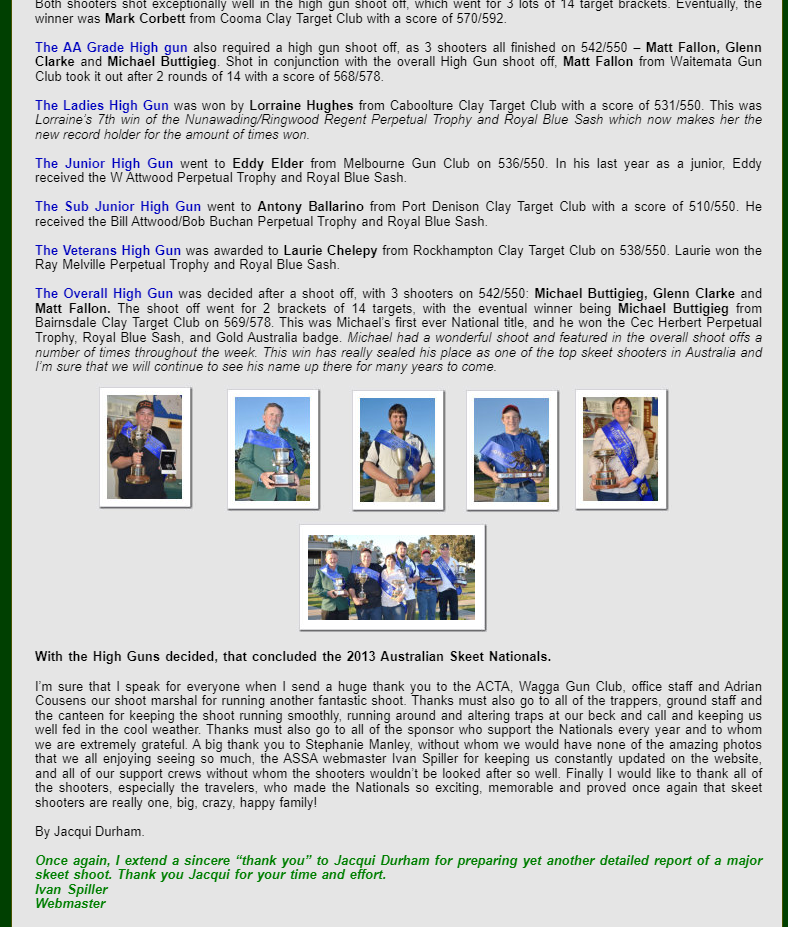 Both shooters shot exceptionally well in the high gun shoot off, which went for 3 lots of 14 target brackets. Eventually, the winner was Mark Corbett from Cooma Clay Target Club with a score of 570/592.

The AA Grade High gun also required a high gun shoot off, as 3 shooters all finished on 542/550 – Matt Fallon, Glenn Clarke and Michael Buttigieg. Shot in conjunction with the overall High Gun shoot off, Matt Fallon from Waitemata Gun Club took it out after 2 rounds of 14 with a score of 568/578.

The Ladies High Gun was won by Lorraine Hughes from Caboolture Clay Target Club with a score of 531/550. This was Lorraine's 7th win of the Nunawading/Ringwood Regent Perpetual Trophy and Royal Blue Sash which now makes her the new record holder for the amount of times won.

The Junior High Gun went to Eddy Elder from Melbourne Gun Club on 536/550. In his last year as a junior, Eddy received the W Attwood Perpetual Trophy and Royal Blue Sash.

The Sub Junior High Gun went to Antony Ballarino from Port Denison Clay Target Club with a score of 510/550. He received the Bill Attwood/Bob Buchan Perpetual Trophy and Royal Blue Sash.

The Veterans High Gun was awarded to Laurie Chelepy from Rockhampton Clay Target Club on 538/550. Laurie won the Ray Melville Perpetual Trophy and Royal Blue Sash.

The Overall High Gun was decided after a shoot off, with 3 shooters on 542/550: Michael Buttigieg, Glenn Clarke and Matt Fallon. The shoot off went for 2 brackets of 14 targets, with the eventual winner being Michael Buttigieg from Bairnsdale Clay Target Club on 569/578. This was Michael's first ever National title, and he won the Cec Herbert Perpetual Trophy, Royal Blue Sash, and Gold Australia badge. Michael had a wonderful shoot and featured in the overall shoot offs a number of times throughout the week. This win has really sealed his place as one of the top skeet shooters in Australia and I'm sure that we will continue to see his name up there for many years to come.

With the High Guns decided, that concluded the 2013 Australian Skeet Nationals.

I'm sure that I speak for everyone when I send a huge thank you to the ACTA, Wagga Gun Club, office staff and Adrian Cousens our shoot marshal for running another fantastic shoot. Thanks must also go to all of the trappers, ground staff and the canteen for keeping the shoot running smoothly, running around and altering traps at our beck and call and keeping us well fed in the cool weather. Thanks must also go to all of the sponsor who support the Nationals every year and to whom we are extremely grateful. A big thank you to Stephanie Manley, without whom we would have none of the amazing photos that we all enjoying seeing so much, the ASSA webmaster Ivan Spiller for keeping us constantly updated on the website, and all of our support crews without whom the shooters wouldn't be looked after so well. Finally I would like to thank all of the shooters, especially the travelers, who made the Nationals so exciting, memorable and proved once again that skeet shooters are really one, big, crazy, happy family!

By Jacqui Durham.

Once again, I extend a sincere "thank you" to Jacqui Durham for preparing yet another detailed report of a major skeet shoot. Thank you Jacqui for your time and effort.
Ivan Spiller
Webmaster